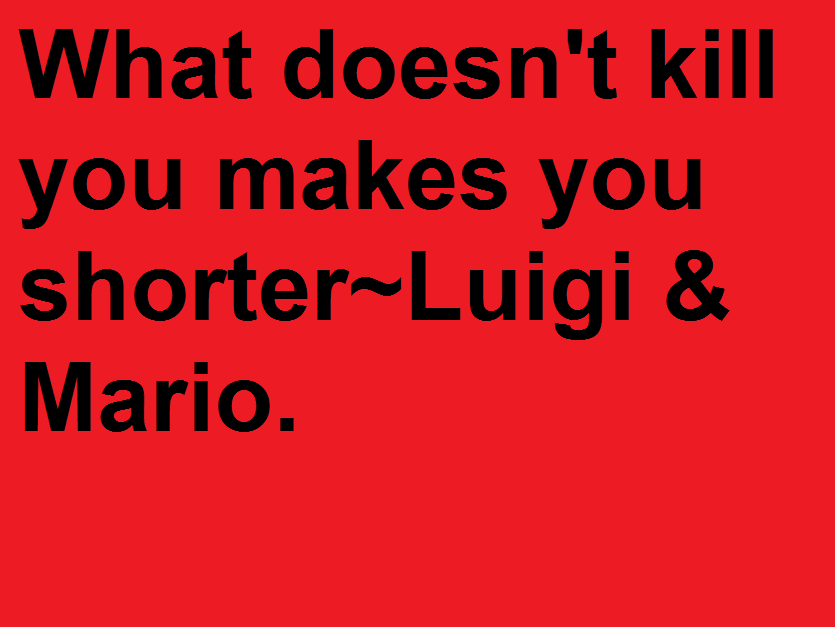 What doesn't kill you makes you shorter~Luigi & Mario.